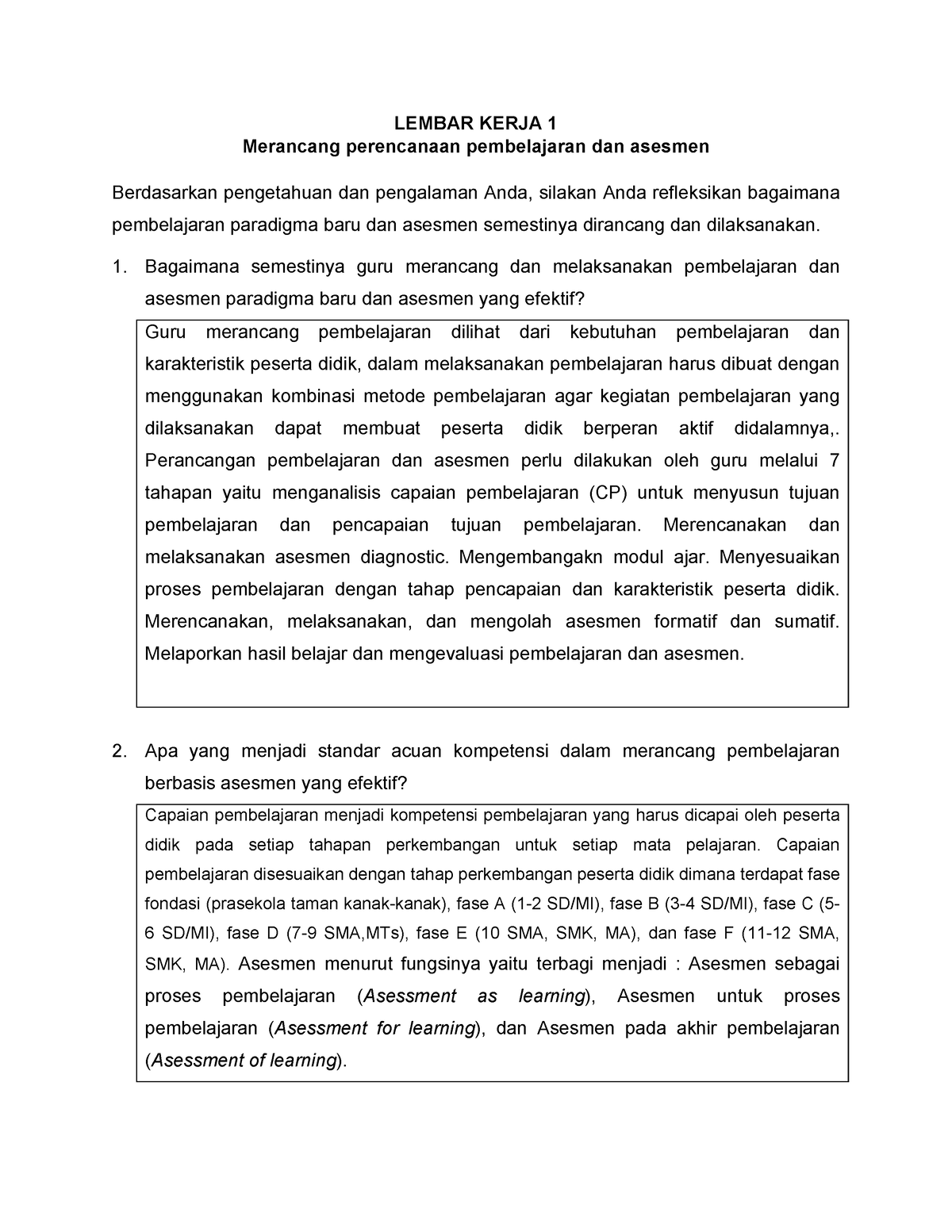 LEMBAR KERJA 1
Merancang perencanaan pembelajaran dan asesmen

Berdasarkan pengetahuan dan pengalaman Anda, silakan Anda refleksikan bagaimana pembelajaran paradigma baru dan asesmen semestinya dirancang dan dilaksanakan.

1. Bagaimana semestinya guru merancang dan melaksanakan pembelajaran dan asesmen paradigma baru dan asesmen yang efektif?

Guru merancang pembelajaran dilihat dari kebutuhan pembelajaran dan karakteristik peserta didik, dalam melaksanakan pembelajaran harus dibuat dengan menggunakan kombinasi metode pembelajaran agar kegiatan pembelajaran yang dilaksanakan dapat membuat peserta didik berperan aktif didalamnya,. Perancangan pembelajaran dan asesmen perlu dilakukan oleh guru melalui 7 tahapan yaitu menganalisis capaian pembelajaran (CP) untuk menyusun tujuan pembelajaran dan pencapaian tujuan pembelajaran. Merencanakan dan melaksanakan asesmen diagnostic. Mengembangakn modul ajar. Menyesuaikan proses pembelajaran dengan tahap pencapaian dan karakteristik peserta didik. Merencanakan, melaksanakan, dan mengolah asesmen formatif dan sumatif. Melaporkan hasil belajar dan mengevaluasi pembelajaran dan asesmen.

2. Apa yang menjadi standar acuan kompetensi dalam merancang pembelajaran berbasis asesmen yang efektif?

Capaian pembelajaran menjadi kompetensi pembelajaran yang harus dicapai oleh peserta didik pada setiap tahapan perkembangan untuk setiap mata pelajaran. Capaian pembelajaran disesuaikan dengan tahap perkembangan peserta didik dimana terdapat fase fondasi (prasekola taman kanak-kanak), fase A (1-2 SD/MI), fase B (3-4 SD/MI), fase C (5-6 SD/MI), fase D (7-9 SMA,MTs), fase E (10 SMA, SMK, MA), dan fase F (11-12 SMA, SMK, MA). Asesmen menurut fungsinya yaitu terbagi menjadi : Asesmen sebagai proses pembelajaran (Asessment as learning), Asesmen untuk proses pembelajaran (Asessment for learning), dan Asesmen pada akhir pembelajaran (Asessment of learning).